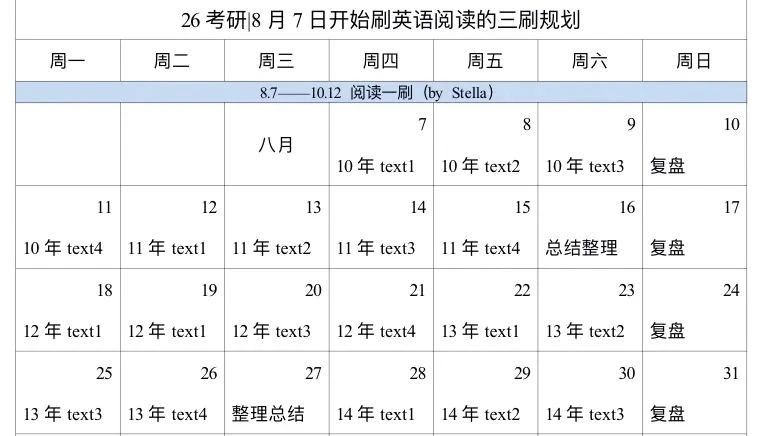 26 考研|8 月 7 日开始刷英语阅读的三刷规划

| 周一 | 周二 | 周三 | 周四 | 周五 | 周六 | 周日 |
|---|---|---|---|---|---|---|
| 8.7——10.12 阅读一刷（by Stella） | | | | | | |
| | | 八月 | 7 10 年 text1 | 8 10 年 text2 | 9 10 年 text3 | 10 复盘 |
| 11 10 年 text4 | 12 11 年 text1 | 13 11 年 text2 | 14 11 年 text3 | 15 11 年 text4 | 16 总结整理 | 17 复盘 |
| 18 12 年 text1 | 19 12 年 text1 | 20 12 年 text3 | 21 12 年 text4 | 22 13 年 text1 | 23 13 年 text2 | 24 复盘 |
| 25 13 年 text3 | 26 13 年 text4 | 27 整理总结 | 28 14 年 text1 | 29 14 年 text2 | 30 14 年 text3 | 31 复盘 |